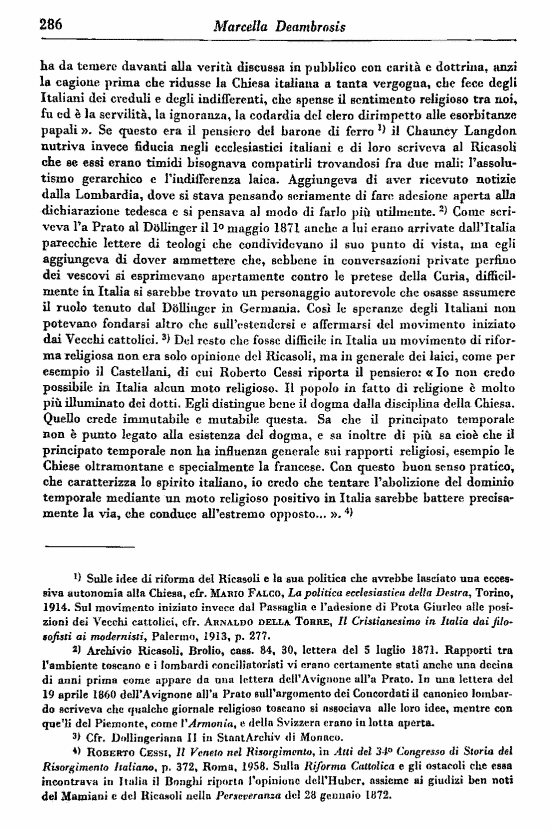 286 Marcella Deambrosis

ha da temere davanti alla verità discussa in pubblico con carità e dottrina, anzi la cagione prima che ridusse la Chiesa italiana a tanta vergogna, che fece degli Italiani dei creduli e degli indifferenti, che spense il sentimento religioso tra noi, fu ed è la servilità, la ignoranza, la codardia del clero dirimpetto alle esorbitanze papali ». Se questo era il pensiero del barone di ferro $^{1)}$ il Chauncy Langdon nutriva invece fiducia negli ecclesiastici italiani e di loro scriveva al Ricasoli che se essi erano timidi bisognava compatirli trovandosi fra due mali: l'assolutismo gerarchico e l'indifferenza laica. Aggiungeva di aver ricevuto notizie dalla Lombardia, dove si stava pensando seriamente di fare adesione aperta alla dichiarazione tedesca e si pensava al modo di farlo più utilmente. $^{2)}$ Come scriveva l'a Prato al Döllinger il 1º maggio 1871 anche a lui erano arrivate dall'Italia parecchie lettere di teologi che condividevano il suo punto di vista, ma egli aggiungeva di dover ammettere che, sebbene in conversazioni private perfino dei vescovi si esprimevano apertamente contro le pretese della Curia, difficilmente in Italia si sarebbe trovato un personaggio autorevole che osasse assumere il ruolo tenuto dal Döllinger in Germania. Così le speranze degli Italiani non potevano fondarsi altro che sull'estendersi e affermarsi del movimento iniziato dai Vecchi cattolici. $^{3)}$ Del resto che fosse difficile in Italia un movimento di riforma religiosa non era solo opinione del Ricasoli, ma in generale dei laici, come per esempio il Castellani, di cui Roberto Cessi riporta il pensiero: « Io non credo possibile in Italia alcun moto religioso. Il popolo in fatto di religione è molto più illuminato dei dotti. Egli distingue bene il dogma dalla disciplina della Chiesa. Quello crede immutabile e mutabile questa. Sa che il principato temporale non è punto legato alla esistenza del dogma, e sa inoltre di più sa cioè che il principato temporale non ha influenza generale sui rapporti religiosi, esempio le Chiese oltramontane e specialmente la francese. Con questo buon senso pratico, che caratterizza lo spirito italiano, io credo che tentare l'abolizione del dominio temporale mediante un moto religioso positivo in Italia sarebbe battere precisamente la via, che conduce all'estremo opposto... ». $^{4)}$

$^{1)}$ Sulle idee di riforma del Ricasoli e la sua politica che avrebbe lasciato una eccessiva autonomia alla Chiesa, cfr. MARIO FALCO, La politica ecclesiastica della Destra, Torino, 1914. Sul movimento iniziato invece dal Passaglia e l'adesione di Prota Giurleo alle posizioni dei Vecchi cattolici, cfr. ARNALDO DELLA TORRE, Il Cristianesimo in Italia dai filosofisti ai modernisti, Palermo, 1913, p. 277.

$^{2)}$ Archivio Ricasoli, Brolio, cass. 84, 30, lettera del 5 luglio 1871. Rapporti tra l'ambiente toscano e i lombardi conciliatoristi vi erano certamente stati anche una decina di anni prima come appare da una lettera dell'Avignone all'a Prato. In una lettera del 19 aprile 1860 dell'Avignone all'a Prato sull'argomento dei Concordati il canonico lombardo scriveva che qualche giornale religioso toscano si associava alle loro idee, mentre con que'li del Piemonte, come l'Armonia, e della Svizzera erano in lotta aperta.

$^{3)}$ Cfr. Dollingeriana II in StaatArchiv di Monaco.

$^{4)}$ ROBERTO CESSI, Il Veneto nel Risorgimento, in Atti del 34º Congresso di Storia del Risorgimento Italiano, p. 372, Roma, 1958. Sulla Riforma Cattolica e gli ostacoli che essa incontrava in Italia il Bonghi riporta l'opinione dell'Huber, assieme ai giudizi ben noti del Mamiani e del Ricasoli nella Perseveranza del 28 gennaio 1872.